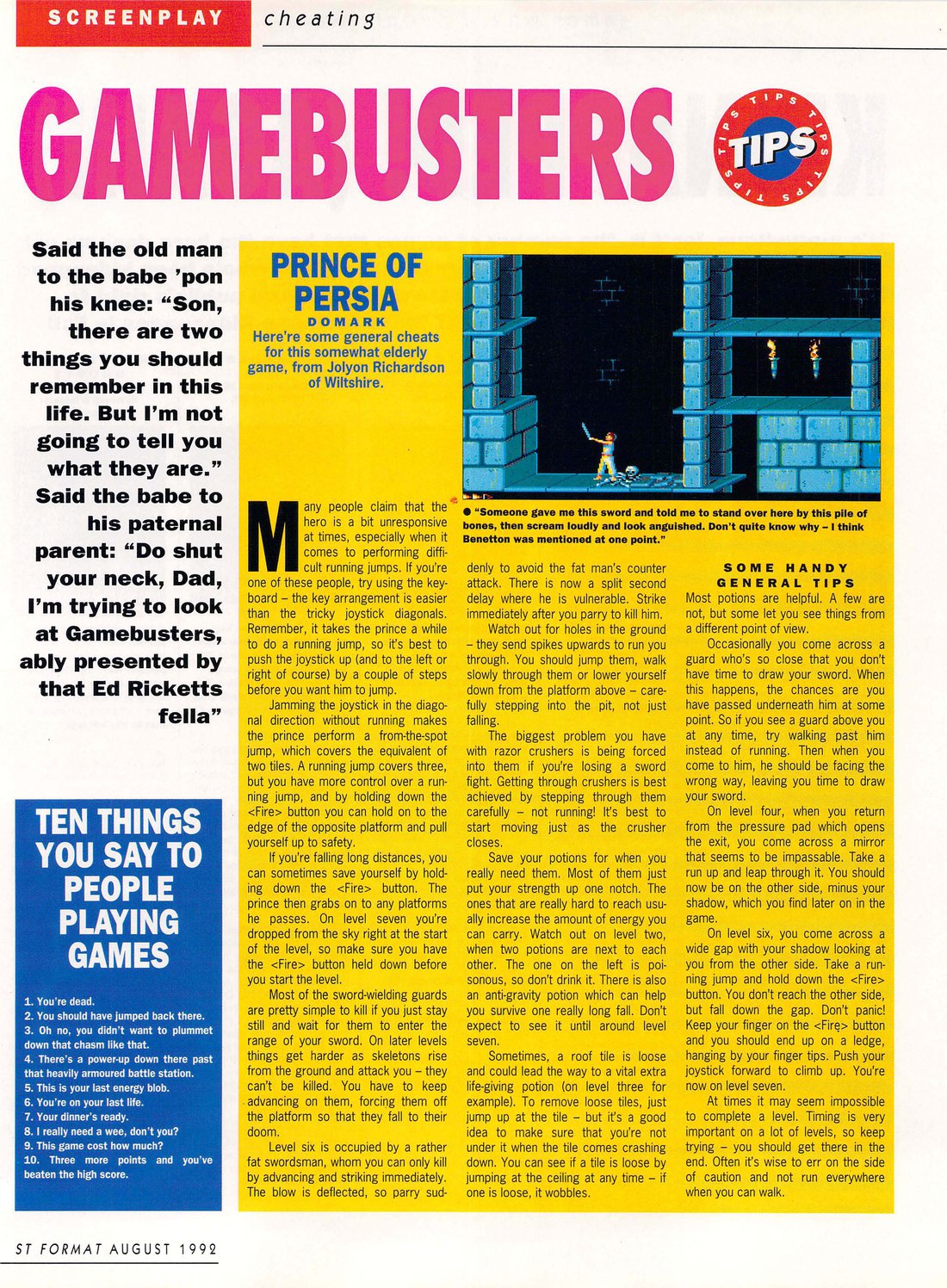 SCREENPLAY cheating

GAMEBUSTERS

TIPS TIPS TIPS TIPS TIPS

Said the old man to the babe 'pon his knee: "Son, there are two things you should remember in this life. But I'm not going to tell you what they are." Said the babe to his paternal parent: "Do shut your neck, Dad, I'm trying to look at Gamebusters, ably presented by that Ed Ricketts fella"

TEN THINGS YOU SAY TO PEOPLE PLAYING GAMES

1. You're dead.
2. You should have jumped back there.
3. Oh no, you didn't want to plummet down that chasm like that.
4. There's a power-up down there past that heavily armoured battle station.
5. This is your last energy blob.
6. You're on your last life.
7. Your dinner's ready.
8. I really need a wee, don't you?
9. This game cost how much?
10. Three more points and you've beaten the high score.

PRINCE OF PERSIA
DOMARK
Here're some general cheats for this somewhat elderly game, from Jolyon Richardson of Wiltshire.

● "Someone gave me this sword and told me to stand over here by this pile of bones, then scream loudly and look anguished. Don't quite know why – I think Benetton was mentioned at one point."

Many people claim that the hero is a bit unresponsive at times, especially when it comes to performing difficult running jumps. If you're one of these people, try using the keyboard – the key arrangement is easier than the tricky joystick diagonals. Remember, it takes the prince a while to do a running jump, so it's best to push the joystick up (and to the left or right of course) by a couple of steps before you want him to jump.

Jamming the joystick in the diagonal direction without running makes the prince perform a from-the-spot jump, which covers the equivalent of two tiles. A running jump covers three, but you have more control over a running jump, and by holding down the <Fire> button you can hold on to the edge of the opposite platform and pull yourself up to safety.

If you're falling long distances, you can sometimes save yourself by holding down the <Fire> button. The prince then grabs on to any platforms he passes. On level seven you're dropped from the sky right at the start of the level, so make sure you have the <Fire> button held down before you start the level.

Most of the sword-wielding guards are pretty simple to kill if you just stay still and wait for them to enter the range of your sword. On later levels things get harder as skeletons rise from the ground and attack you – they can't be killed. You have to keep advancing on them, forcing them off the platform so that they fall to their doom.

Level six is occupied by a rather fat swordsman, whom you can only kill by advancing and striking immediately. The blow is deflected, so parry suddenly to avoid the fat man's counter attack. There is now a split second delay where he is vulnerable. Strike immediately after you parry to kill him.

Watch out for holes in the ground – they send spikes upwards to run you through. You should jump them, walk slowly through them or lower yourself down from the platform above – carefully stepping into the pit, not just falling.

The biggest problem you have with razor crushers is being forced into them if you're losing a sword fight. Getting through crushers is best achieved by stepping through them carefully – not running! It's best to start moving just as the crusher closes.

Save your potions for when you really need them. Most of them just put your strength up one notch. The ones that are really hard to reach usually increase the amount of energy you can carry. Watch out on level two, when two potions are next to each other. The one on the left is poisonous, so don't drink it. There is also an anti-gravity potion which can help you survive one really long fall. Don't expect to see it until around level seven.

Sometimes, a roof tile is loose and could lead the way to a vital extra life-giving potion (on level three for example). To remove loose tiles, just jump up at the tile – but it's a good idea to make sure that you're not under it when the tile comes crashing down. You can see if a tile is loose by jumping at the ceiling at any time – if one is loose, it wobbles.

SOME HANDY GENERAL TIPS
Most potions are helpful. A few are not, but some let you see things from a different point of view.

Occasionally you come across a guard who's so close that you don't have time to draw your sword. When this happens, the chances are you have passed underneath him at some point. So if you see a guard above you at any time, try walking past him instead of running. Then when you come to him, he should be facing the wrong way, leaving you time to draw your sword.

On level four, when you return from the pressure pad which opens the exit, you come across a mirror that seems to be impassable. Take a run up and leap through it. You should now be on the other side, minus your shadow, which you find later on in the game.

On level six, you come across a wide gap with your shadow looking at you from the other side. Take a running jump and hold down the <Fire> button. You don't reach the other side, but fall down the gap. Don't panic! Keep your finger on the <Fire> button and you should end up on a ledge, hanging by your finger tips. Push your joystick forward to climb up. You're now on level seven.

At times it may seem impossible to complete a level. Timing is very important on a lot of levels, so keep trying – you should get there in the end. Often it's wise to err on the side of caution and not run everywhere when you can walk.

ST FORMAT AUGUST 1992